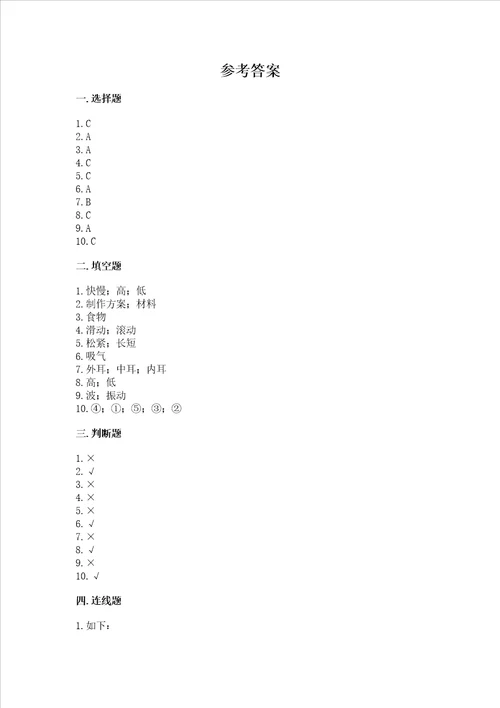 参考答案

一. 选择题

1. C
2. A
3. A
4. C
5. C
6. A
7. B
8. C
9. A
10. C

二. 填空题

1. 快慢；高；低
2. 制作方案；材料
3. 食物
4. 滑动；滚动
5. 松紧；长短
6. 吸气
7. 外耳；中耳；内耳
8. 高；低
9. 波；振动
10. ④；①；⑤；③；②

三. 判断题

1. ×
2. √
3. ×
4. ×
5. ×
6. √
7. ×
8. √
9. ×
10. √

四. 连线题

1. 如下：